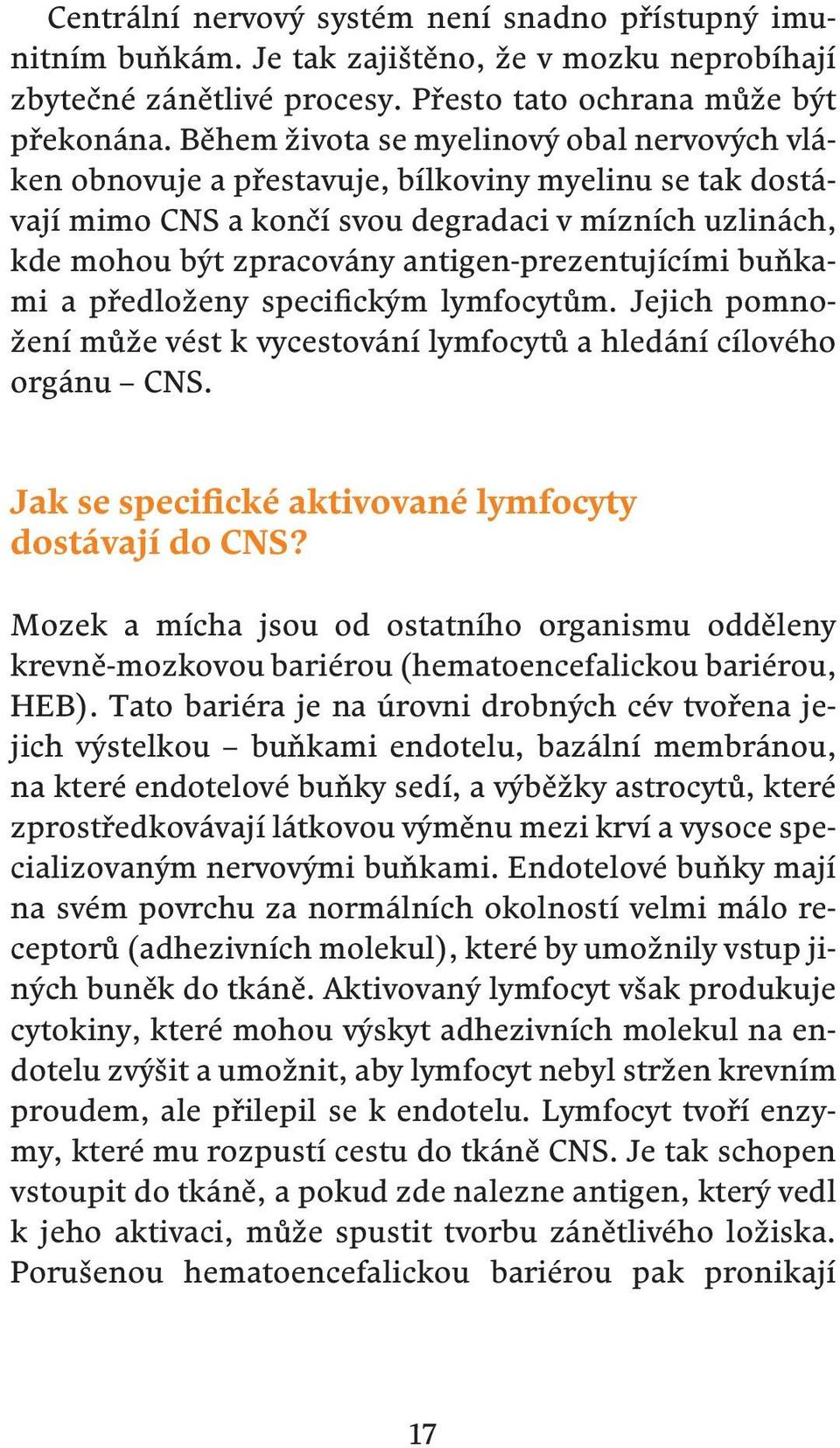 Centrální nervový systém není snadno přístupný imunitním buňkám. Je tak zajištěno, že v mozku neprobíhají zbytečné zánětlivé procesy. Přesto tato ochrana může být překonána. Během života se myelinový obal nervových vláken obnovuje a přestavuje, bílkoviny myelinu se tak dostávají mimo CNS a končí svou degradaci v mízních uzlinách, kde mohou být zpracovány antigen-prezentujícími buňkami a předloženy specifickým lymfocytům. Jejich pomnožení může vést k vycestování lymfocytů a hledání cílového orgánu – CNS.

Jak se specifické aktivované lymfocyty dostávají do CNS?

Mozek a mícha jsou od ostatního organismu odděleny krevně-mozkovou bariérou (hematoencefalickou bariérou, HEB). Tato bariéra je na úrovni drobných cév tvořena jejich výstelkou – buňkami endotelu, bazální membránou, na které endotelové buňky sedí, a výběžky astrocytů, které zprostředkovávají látkovou výměnu mezi krví a vysoce specializovaným nervovými buňkami. Endotelové buňky mají na svém povrchu za normálních okolností velmi málo receptorů (adhezivních molekul), které by umožnily vstup jiných buněk do tkáně. Aktivovaný lymfocyt však produkuje cytokiny, které mohou výskyt adhezivních molekul na endotelu zvýšit a umožnit, aby lymfocyt nebyl stržen krevním proudem, ale přilepil se k endotelu. Lymfocyt tvoří enzymy, které mu rozpustí cestu do tkáně CNS. Je tak schopen vstoupit do tkáně, a pokud zde nalezne antigen, který vedl k jeho aktivaci, může spustit tvorbu zánětlivého ložiska. Porušenou hematoencefalickou bariérou pak pronikají

17